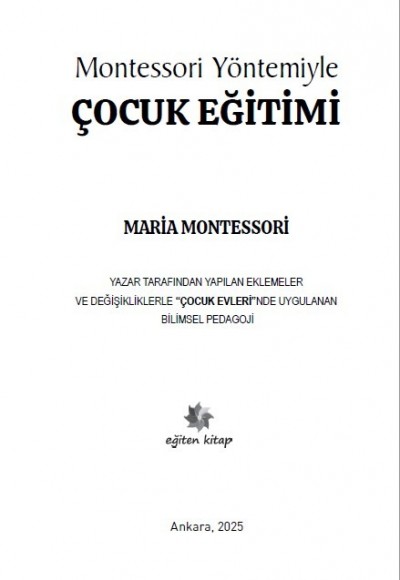 Montessori Yöntemiyle
ÇOCUK EĞİTİMİ

MARİA MONTESSORİ

YAZAR TARAFINDAN YAPILAN EKLEMELER VE DEĞİŞİKLİKLERLE "ÇOCUK EVLERİ"NDE UYGULANAN BİLİMSEL PEDAGOJİ

eğiten kitap

Ankara, 2025